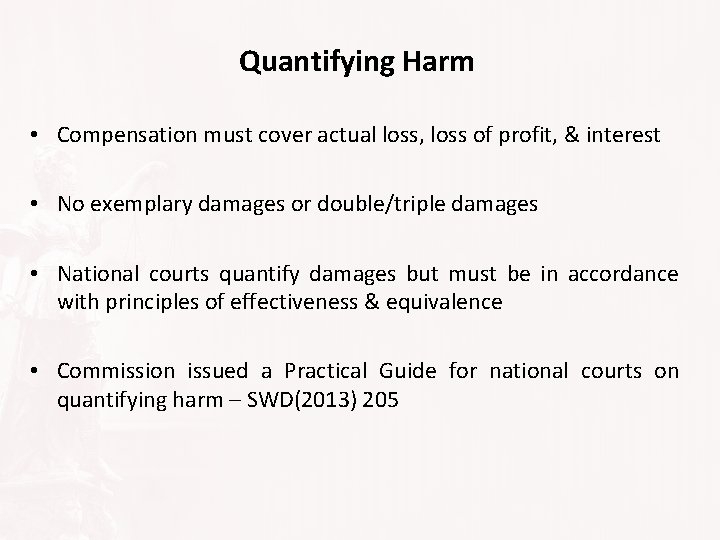 Quantifying Harm

• Compensation must cover actual loss, loss of profit, & interest

• No exemplary damages or double/triple damages

• National courts quantify damages but must be in accordance with principles of effectiveness & equivalence

• Commission issued a Practical Guide for national courts on quantifying harm – SWD(2013) 205